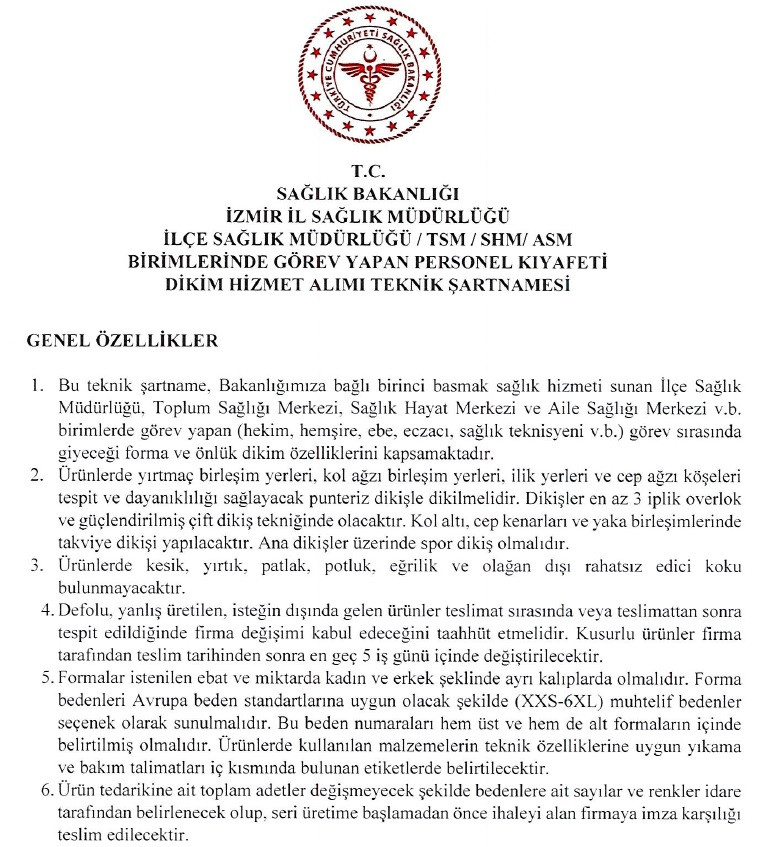 TÜRKİYE CUMHURİYETİ SAĞLIK BAKANLIĞI

T.C.
SAĞLIK BAKANLIĞI
İZMİR İL SAĞLIK MÜDÜRLÜĞÜ
İLÇE SAĞLIK MÜDÜRLÜĞÜ / TSM / SHM/ ASM
BİRİMLERİNDE GÖREV YAPAN PERSONEL KIYAFETİ
DİKİM HİZMET ALIMI TEKNİK ŞARTNAMESİ

GENEL ÖZELLİKLER

1. Bu teknik şartname, Bakanlığımıza bağlı birinci basmak sağlık hizmeti sunan İlçe Sağlık Müdürlüğü, Toplum Sağlığı Merkezi, Sağlık Hayat Merkezi ve Aile Sağlığı Merkezi v.b. birimlerde görev yapan (hekim, hemşire, ebe, eczacı, sağlık teknisyeni v.b.) görev sırasında giyeceği forma ve önlük dikim özelliklerini kapsamaktadır.
2. Ürünlerde yırtmaç birleşim yerleri, kol ağzı birleşim yerleri, ilik yerleri ve cep ağzı köşeleri tespit ve dayanıklılığı sağlayacak punteriz dikişle dikilmelidir. Dikişler en az 3 iplik overlok ve güçlendirilmiş çift dikiş tekniğinde olacaktır. Kol altı, cep kenarları ve yaka birleşimlerinde takviye dikişi yapılacaktır. Ana dikişler üzerinde spor dikiş olmalıdır.
3. Ürünlerde kesik, yırtık, patlak, potluk, eğrilik ve olağan dışı rahatsız edici koku bulunmayacaktır.
4. Defolu, yanlış üretilen, isteğin dışında gelen ürünler teslimat sırasında veya teslimattan sonra tespit edildiğinde firma değişimi kabul edeceğini taahhüt etmelidir. Kusurlu ürünler firma tarafından teslim tarihinden sonra en geç 5 iş günü içinde değiştirilecektir.
5. Formalar istenilen ebat ve miktarda kadın ve erkek şeklinde ayrı kalıplarda olmalıdır. Forma bedenleri Avrupa beden standartlarına uygun olacak şekilde (XXS-6XL) muhtelif bedenler seçenek olarak sunulmalıdır. Bu beden numaraları hem üst ve hem de alt formaların içinde belirtilmiş olmalıdır. Ürünlerde kullanılan malzemelerin teknik özelliklerine uygun yıkama ve bakım talimatları iç kısmında bulunan etiketlerde belirtilecektir.
6. Ürün tedarikine ait toplam adetler değişmeyecek şekilde bedenlere ait sayılar ve renkler idare tarafından belirlenecek olup, seri üretime başlamadan önce ihaleyi alan firmaya imza karşılığı teslim edilecektir.